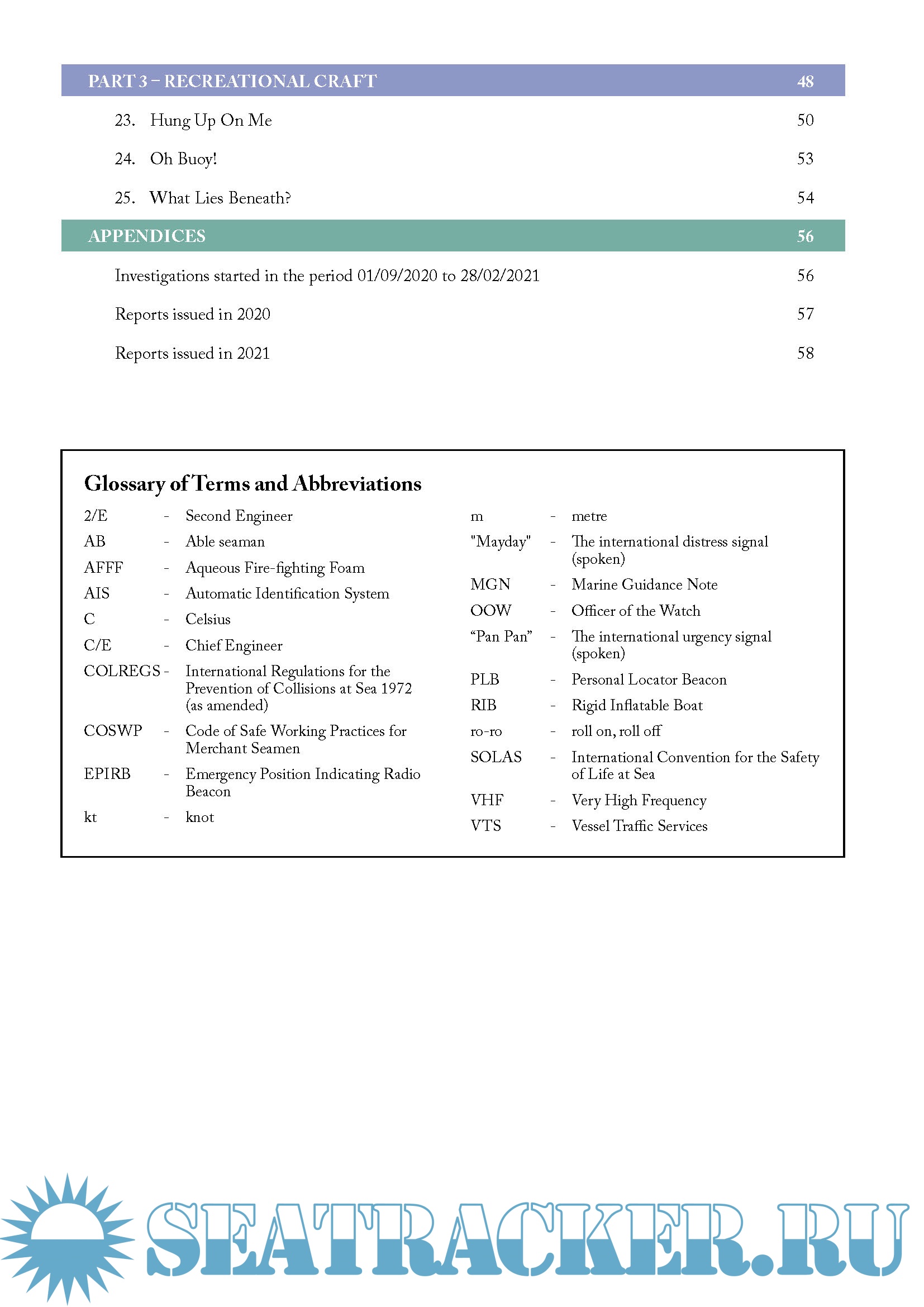 PART 3 – RECREATIONAL CRAFT 48

23. Hung Up On Me 50

24. Oh Buoy! 53

25. What Lies Beneath? 54

APPENDICES 56

Investigations started in the period 01/09/2020 to 28/02/2021 56

Reports issued in 2020 57

Reports issued in 2021 58

Glossary of Terms and Abbreviations

2/E - Second Engineer

AB - Able seaman

AFFF - Aqueous Fire-fighting Foam

AIS - Automatic Identification System

C - Celsius

C/E - Chief Engineer

COLREGS - International Regulations for the Prevention of Collisions at Sea 1972 (as amended)

COSWP - Code of Safe Working Practices for Merchant Seamen

EPIRB - Emergency Position Indicating Radio Beacon

kt - knot

m - metre

"Mayday" - The international distress signal (spoken)

MGN - Marine Guidance Note

OOW - Officer of the Watch

“Pan Pan” - The international urgency signal (spoken)

PLB - Personal Locator Beacon

RIB - Rigid Inflatable Boat

ro-ro - roll on, roll off

SOLAS - International Convention for the Safety of Life at Sea

VHF - Very High Frequency

VTS - Vessel Traffic Services

SEATRACKER.RU